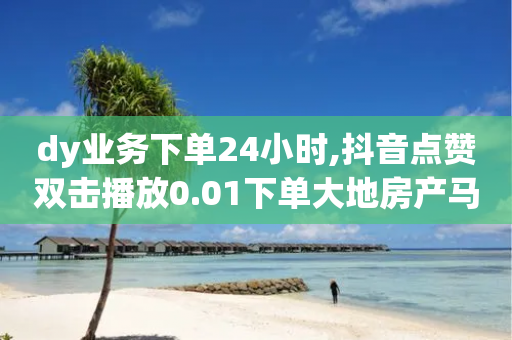 dy业务下单24小时,抖音点赞双击播放0.01下单大地房产马